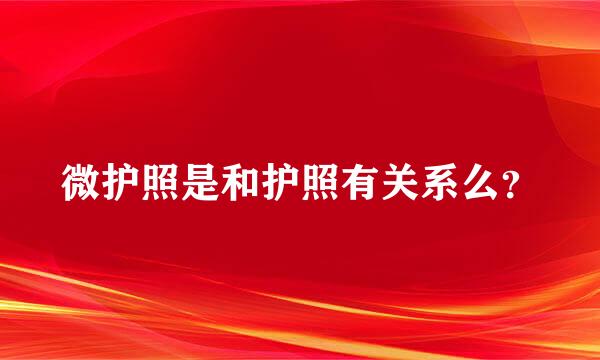 微护照是和护照有关系么？